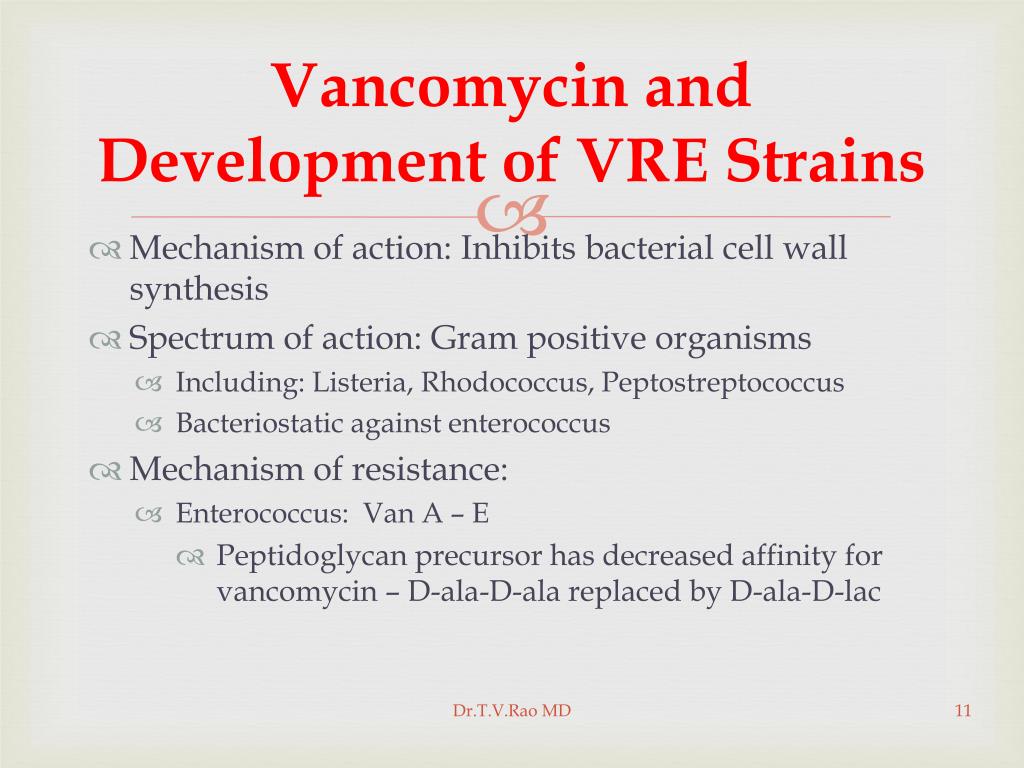 Vancomycin and Development of VRE Strains

Mechanism of action: Inhibits bacterial cell wall synthesis

Spectrum of action: Gram positive organisms

Including: Listeria, Rhodococcus, Peptostreptococcus

Bacteriostatic against enterococcus

Mechanism of resistance:

Enterococcus: Van A – E

Peptidoglycan precursor has decreased affinity for vancomycin – D-ala-D-ala replaced by D-ala-D-lac

Dr.T.V.Rao MD

11